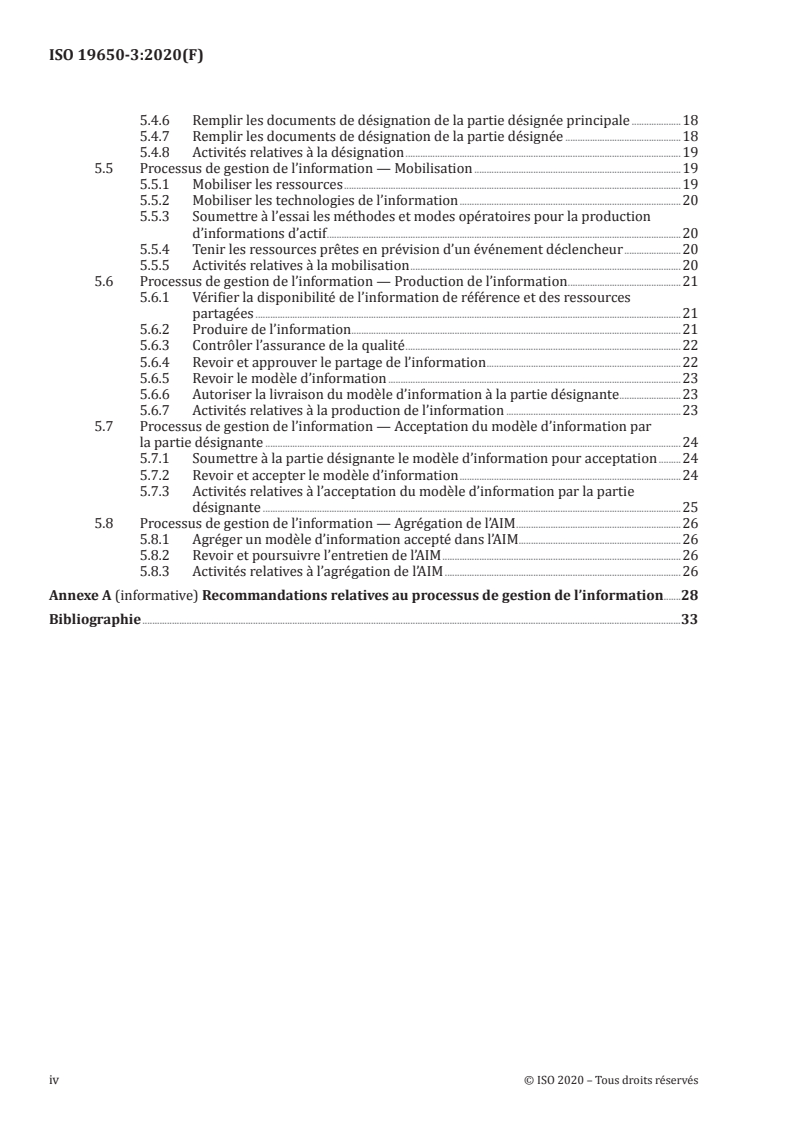 ISO 19650-3:2020(F)

5.4.6 Remplir les documents de désignation de la partie désignée principale 18
5.4.7 Remplir les documents de désignation de la partie désignée 18
5.4.8 Activités relatives à la désignation 19
5.5 Processus de gestion de l'information — Mobilisation 19
5.5.1 Mobiliser les ressources 19
5.5.2 Mobiliser les technologies de l'information 20
5.5.3 Soumettre à l'essai les méthodes et modes opératoires pour la production d'informations d'actif 20
5.5.4 Tenir les ressources prêtes en prévision d'un événement déclencheur 20
5.5.5 Activités relatives à la mobilisation 20
5.6 Processus de gestion de l'information — Production de l'information 21
5.6.1 Vérifier la disponibilité de l'information de référence et des ressources partagées 21
5.6.2 Produire de l'information 21
5.6.3 Contrôler l'assurance de la qualité 22
5.6.4 Revoir et approuver le partage de l'information 22
5.6.5 Revoir le modèle d'information 23
5.6.6 Autoriser la livraison du modèle d'information à la partie désignante 23
5.6.7 Activités relatives à la production de l'information 23
5.7 Processus de gestion de l'information — Acceptation du modèle d'information par la partie désignante 24
5.7.1 Soumettre à la partie désignante le modèle d'information pour acceptation 24
5.7.2 Revoir et accepter le modèle d'information 24
5.7.3 Activités relatives à l'acceptation du modèle d'information par la partie désignante 25
5.8 Processus de gestion de l'information — Agrégation de l'AIM 26
5.8.1 Agréger un modèle d'information accepté dans l'AIM 26
5.8.2 Revoir et poursuivre l'entretien de l'AIM 26
5.8.3 Activités relatives à l'agrégation de l'AIM 26

Annexe A (informative) Recommandations relatives au processus de gestion de l'information 28

Bibliographie 33

iv © ISO 2020 – Tous droits réservés